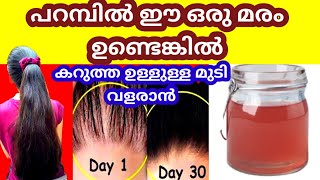 പറമ്പിൽ ഈ ഒരു മരം ഉണ്ടെങ്കിൽ

കറുത്ത ഉള്ളുള്ള മുടി വളരാൻ

Day 1

Day 30